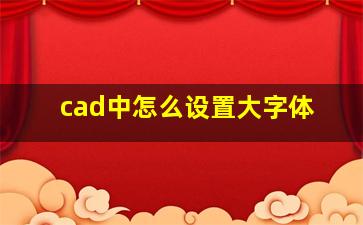 cad中怎么设置大字体